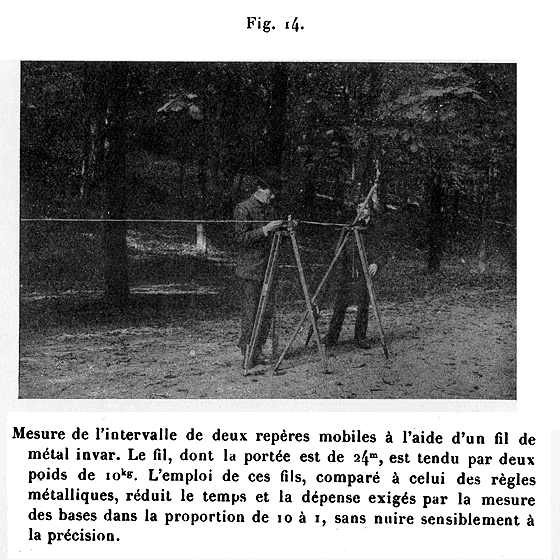 Fig. 14.

Mesure de l'intervalle de deux repères mobiles à l'aide d'un fil de métal invar. Le fil, dont la portée est de $24^{m}$, est tendu par deux poids de $10^{kg}$. L'emploi de ces fils, comparé à celui des règles métalliques, réduit le temps et la dépense exigés par la mesure des bases dans la proportion de 10 à 1, sans nuire sensiblement à la précision.